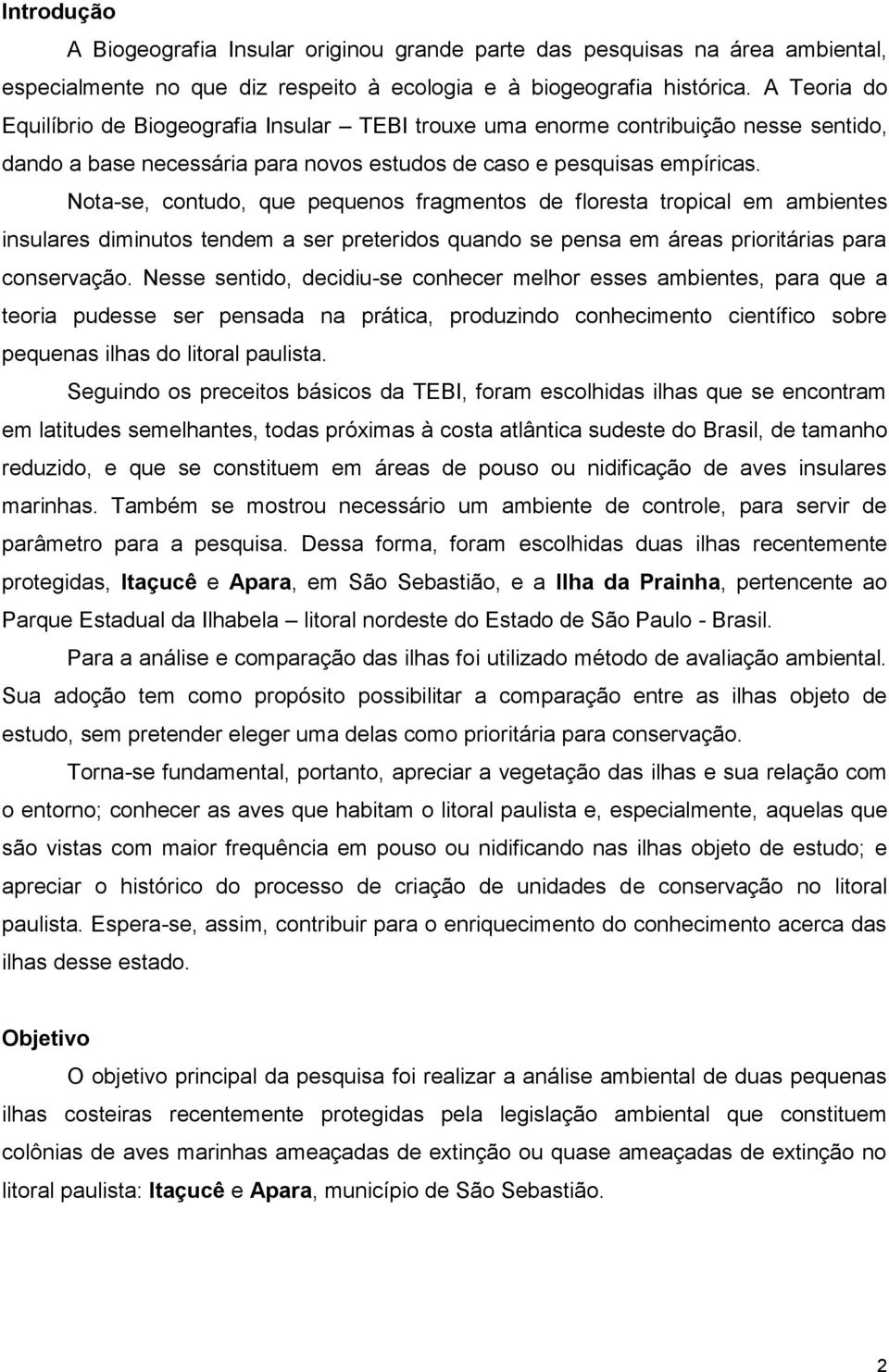 Introdução

A Biogeografia Insular originou grande parte das pesquisas na área ambiental, especialmente no que diz respeito à ecologia e à biogeografia histórica. A Teoria do Equilíbrio de Biogeografia Insular – TEBI trouxe uma enorme contribuição nesse sentido, dando a base necessária para novos estudos de caso e pesquisas empíricas.

Nota-se, contudo, que pequenos fragmentos de floresta tropical em ambientes insulares diminutos tendem a ser preteridos quando se pensa em áreas prioritárias para conservação. Nesse sentido, decidiu-se conhecer melhor esses ambientes, para que a teoria pudesse ser pensada na prática, produzindo conhecimento científico sobre pequenas ilhas do litoral paulista.

Seguindo os preceitos básicos da TEBI, foram escolhidas ilhas que se encontram em latitudes semelhantes, todas próximas à costa atlântica sudeste do Brasil, de tamanho reduzido, e que se constituem em áreas de pouso ou nidificação de aves insulares marinhas. Também se mostrou necessário um ambiente de controle, para servir de parâmetro para a pesquisa. Dessa forma, foram escolhidas duas ilhas recentemente protegidas, Itaçucê e Apara, em São Sebastião, e a Ilha da Prainha, pertencente ao Parque Estadual da Ilhabela – litoral nordeste do Estado de São Paulo - Brasil.

Para a análise e comparação das ilhas foi utilizado método de avaliação ambiental. Sua adoção tem como propósito possibilitar a comparação entre as ilhas objeto de estudo, sem pretender eleger uma delas como prioritária para conservação.

Torna-se fundamental, portanto, apreciar a vegetação das ilhas e sua relação com o entorno; conhecer as aves que habitam o litoral paulista e, especialmente, aquelas que são vistas com maior frequência em pouso ou nidificando nas ilhas objeto de estudo; e apreciar o histórico do processo de criação de unidades de conservação no litoral paulista. Espera-se, assim, contribuir para o enriquecimento do conhecimento acerca das ilhas desse estado.

Objetivo

O objetivo principal da pesquisa foi realizar a análise ambiental de duas pequenas ilhas costeiras recentemente protegidas pela legislação ambiental que constituem colônias de aves marinhas ameaçadas de extinção ou quase ameaçadas de extinção no litoral paulista: Itaçucê e Apara, município de São Sebastião.

2